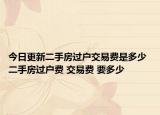 今日更新二手房过户交易费是多少
二手房过户费 交易费 要多少